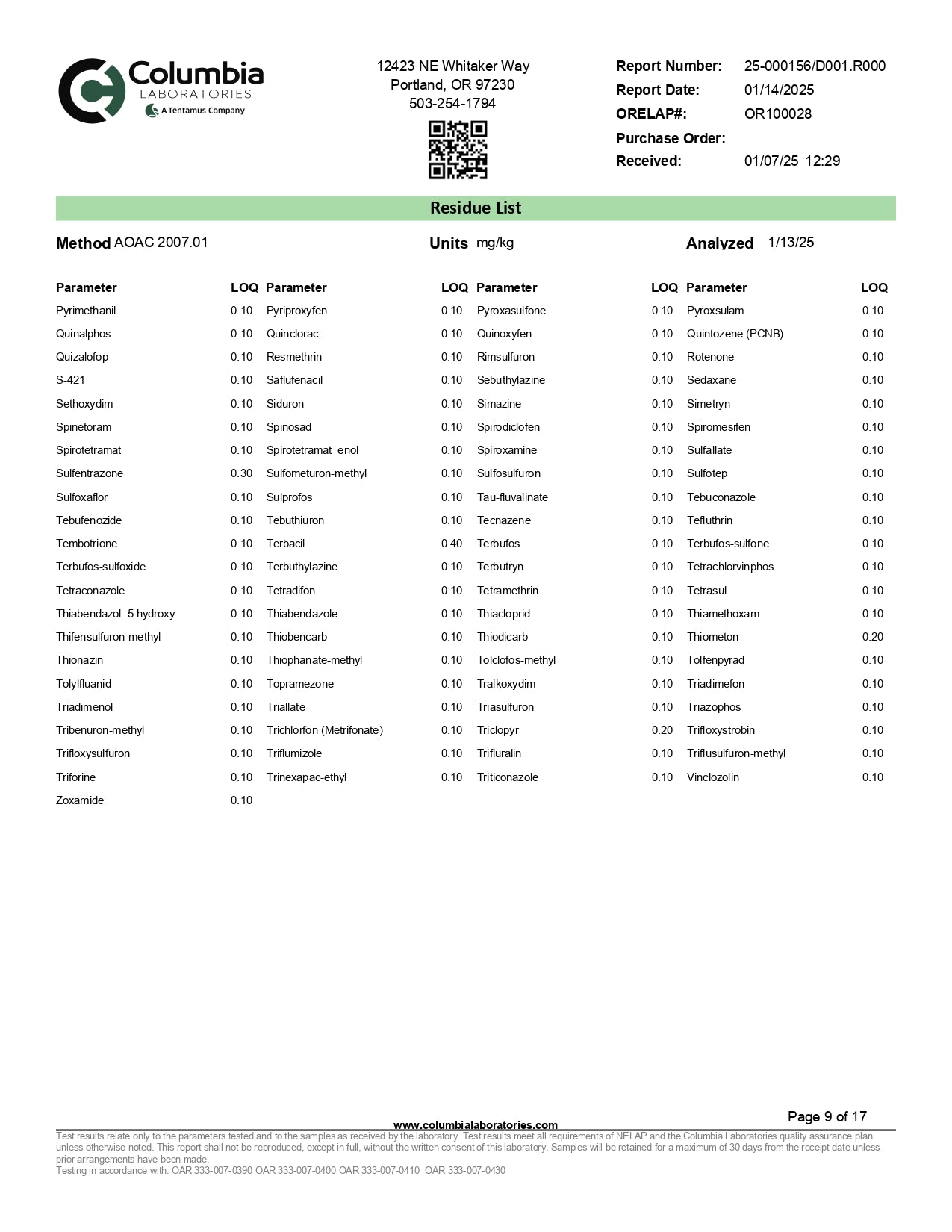 Columbia
LABORATORIES
A Tentamus Company

12423 NE Whitaker Way
Portland, OR 97230
503-254-1794

Report Number: 25-000156/D001.R000
Report Date: 01/14/2025
ORELAP#: OR100028
Purchase Order:
Received: 01/07/25 12:29

Residue List

Method AOAC 2007.01 Units mg/kg Analyzed 1/13/25

| Parameter | LOQ | Parameter | LOQ | Parameter | LOQ | Parameter | LOQ |
|---|---|---|---|---|---|---|---|
| Pyrimethanil | 0.10 | Pyriproxyfen | 0.10 | Pyroxasulfone | 0.10 | Pyroxsulam | 0.10 |
| Quinalphos | 0.10 | Quinclorac | 0.10 | Quinoxyfen | 0.10 | Quintozene (PCNB) | 0.10 |
| Quizalofop | 0.10 | Resmethrin | 0.10 | Rimsulfuron | 0.10 | Rotenone | 0.10 |
| S-421 | 0.10 | Saflufenacil | 0.10 | Sebuthylazine | 0.10 | Sedaxane | 0.10 |
| Sethoxydim | 0.10 | Siduron | 0.10 | Simazine | 0.10 | Simetryn | 0.10 |
| Spinetoram | 0.10 | Spinosad | 0.10 | Spirodiclofen | 0.10 | Spiromesifen | 0.10 |
| Spirotetramat | 0.10 | Spirotetramat enol | 0.10 | Spiroxamine | 0.10 | Sulfallate | 0.10 |
| Sulfentrazone | 0.30 | Sulfometuron-methyl | 0.10 | Sulfosulfuron | 0.10 | Sulfotep | 0.10 |
| Sulfoxaflor | 0.10 | Sulprofos | 0.10 | Tau-fluvalinate | 0.10 | Tebuconazole | 0.10 |
| Tebufenozide | 0.10 | Tebuthiuron | 0.10 | Tecnazene | 0.10 | Tefluthrin | 0.10 |
| Tembotrione | 0.10 | Terbacil | 0.40 | Terbufos | 0.10 | Terbufos-sulfone | 0.10 |
| Terbufos-sulfoxide | 0.10 | Terbuthylazine | 0.10 | Terbutryn | 0.10 | Tetrachlorvinphos | 0.10 |
| Tetraconazole | 0.10 | Tetradifon | 0.10 | Tetramethrin | 0.10 | Tetrasul | 0.10 |
| Thiabendazol 5 hydroxy | 0.10 | Thiabendazole | 0.10 | Thiacloprid | 0.10 | Thiamethoxam | 0.10 |
| Thifensulfuron-methyl | 0.10 | Thiobencarb | 0.10 | Thiodicarb | 0.10 | Thiometon | 0.20 |
| Thionazin | 0.10 | Thiophanate-methyl | 0.10 | Tolclofos-methyl | 0.10 | Tolfenpyrad | 0.10 |
| Tolylfluanid | 0.10 | Topramezone | 0.10 | Tralkoxydim | 0.10 | Triadimefon | 0.10 |
| Triadimenol | 0.10 | Triallate | 0.10 | Triasulfuron | 0.10 | Triazophos | 0.10 |
| Tribenuron-methyl | 0.10 | Trichlorfon (Metrifonate) | 0.10 | Triclopyr | 0.20 | Trifloxystrobin | 0.10 |
| Trifloxysulfuron | 0.10 | Triflumizole | 0.10 | Trifluralin | 0.10 | Triflusulfuron-methyl | 0.10 |
| Triforine | 0.10 | Trinexapac-ethyl | 0.10 | Triticonazole | 0.10 | Vinclozolin | 0.10 |
| Zoxamide | 0.10 | | | | | | |

www.columbialaboratories.com
Page 9 of 17
Test results relate only to the parameters tested and to the samples as received by the laboratory. Test results meet all requirements of NELAP and the Columbia Laboratories quality assurance plan unless otherwise noted. This report shall not be reproduced, except in full, without the written consent of this laboratory. Samples will be retained for a maximum of 30 days from the receipt date unless prior arrangements have been made.
Testing in accordance with: OAR 333-007-0390 OAR 333-007-0400 OAR 333-007-0410 OAR 333-007-0430